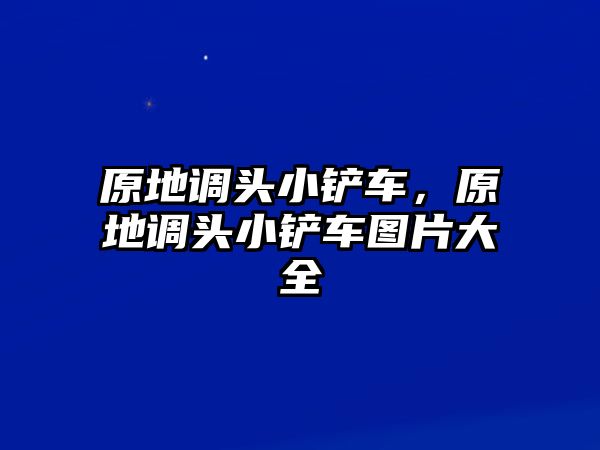 原地调头小铲车，原地调头小铲车图片大全